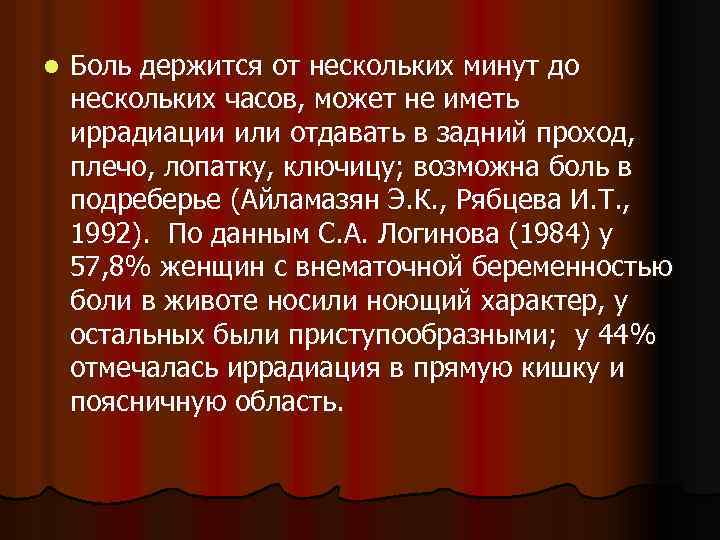 Боль держится от нескольких минут до нескольких часов, может не иметь иррадиации или отдавать в задний проход, плечо, лопатку, ключицу; возможна боль в подреберье (Айламазян Э.К., Рябцева И.Т., 1992). По данным С.А. Логинова (1984) у 57,8% женщин с внематочной беременностью боли в животе носили ноющий характер, у остальных были приступообразными; у 44% отмечалась иррадиация в прямую кишку и поясничную область.